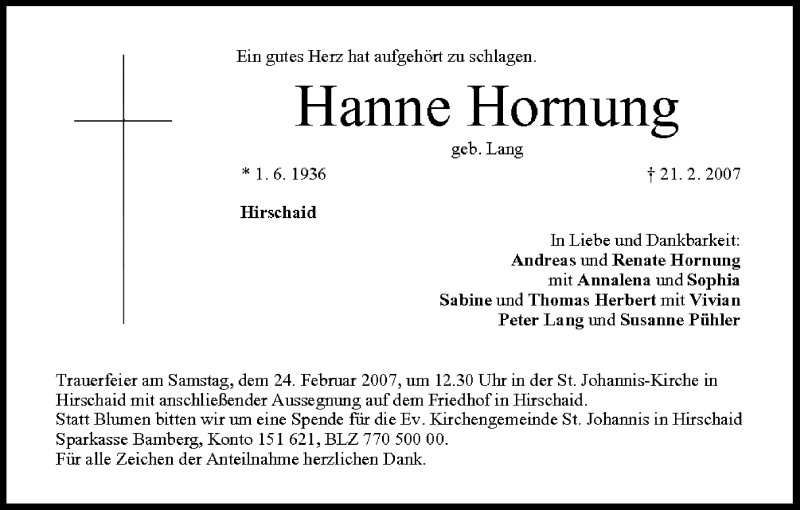 Ein gutes Herz hat aufgehört zu schlagen.

Hanne Hornung

geb. Lang

* 1. 6. 1936

† 21. 2. 2007

Hirschaid

In Liebe und Dankbarkeit:
Andreas und Renate Hornung
mit Annalena und Sophia
Sabine und Thomas Herbert mit Vivian
Peter Lang und Susanne Pühler

Trauerfeier am Samstag, dem 24. Februar 2007, um 12.30 Uhr in der St. Johannis-Kirche in Hirschaid mit anschließender Aussegnung auf dem Friedhof in Hirschaid.
Statt Blumen bitten wir um eine Spende für die Ev. Kirchengemeinde St. Johannis in Hirschaid Sparkasse Bamberg, Konto 151 621, BLZ 770 500 00.
Für alle Zeichen der Anteilnahme herzlichen Dank.